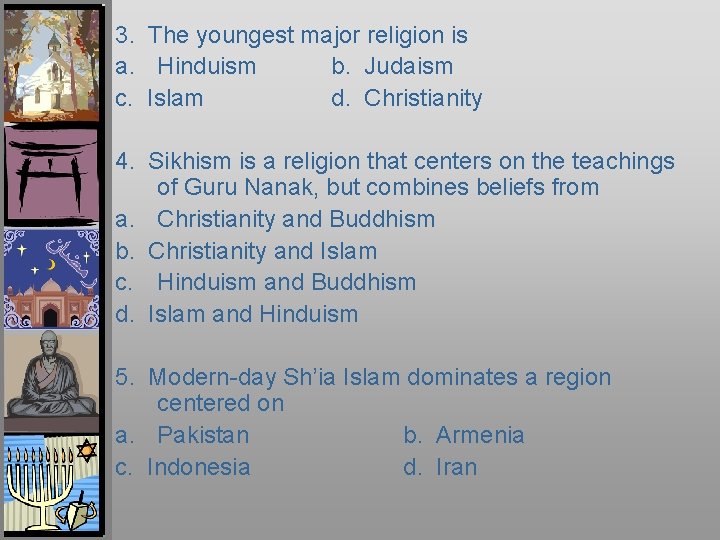 3. The youngest major religion is
a. Hinduism b. Judaism
c. Islam d. Christianity

4. Sikhism is a religion that centers on the teachings of Guru Nanak, but combines beliefs from
a. Christianity and Buddhism
b. Christianity and Islam
c. Hinduism and Buddhism
d. Islam and Hinduism

5. Modern-day Sh'ia Islam dominates a region centered on
a. Pakistan b. Armenia
c. Indonesia d. Iran